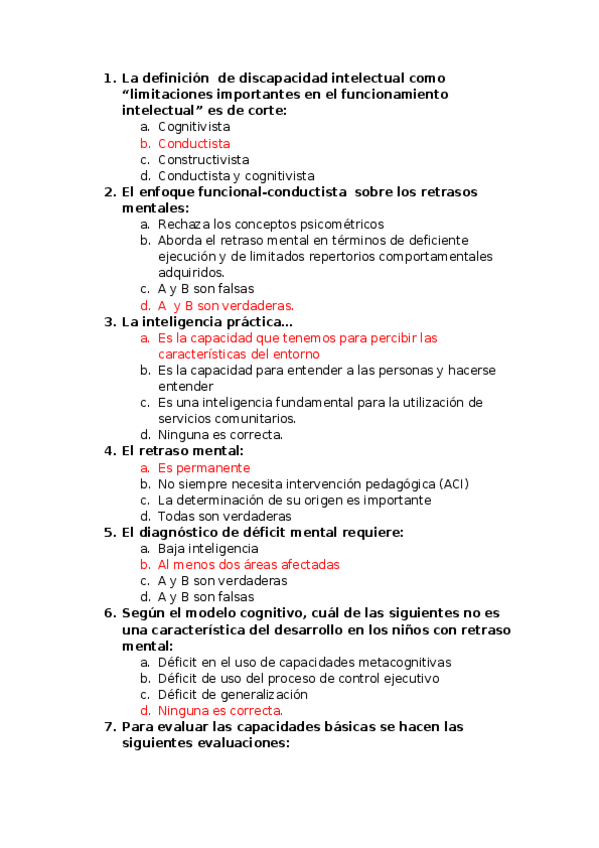 1. La definición de discapacidad intelectual como “limitaciones importantes en el funcionamiento intelectual” es de corte:
a. Cognitivista
b. Conductista
c. Constructivista
d. Conductista y cognitivista
2. El enfoque funcional-conductista sobre los retrasos mentales:
a. Rechaza los conceptos psicométricos
b. Aborda el retraso mental en términos de deficiente ejecución y de limitados repertorios comportamentales adquiridos.
c. A y B son falsas
d. A y B son verdaderas.
3. La inteligencia práctica…
a. Es la capacidad que tenemos para percibir las características del entorno
b. Es la capacidad para entender a las personas y hacerse entender
c. Es una inteligencia fundamental para la utilización de servicios comunitarios.
d. Ninguna es correcta.
4. El retraso mental:
a. Es permanente
b. No siempre necesita intervención pedagógica (ACI)
c. La determinación de su origen es importante
d. Todas son verdaderas
5. El diagnóstico de déficit mental requiere:
a. Baja inteligencia
b. Al menos dos áreas afectadas
c. A y B son verdaderas
d. A y B son falsas
6. Según el modelo cognitivo, cuál de las siguientes no es una característica del desarrollo en los niños con retraso mental:
a. Déficit en el uso de capacidades metacognitivas
b. Déficit de uso del proceso de control ejecutivo
c. Déficit de generalización
d. Ninguna es correcta.
7. Para evaluar las capacidades básicas se hacen las siguientes evaluaciones: